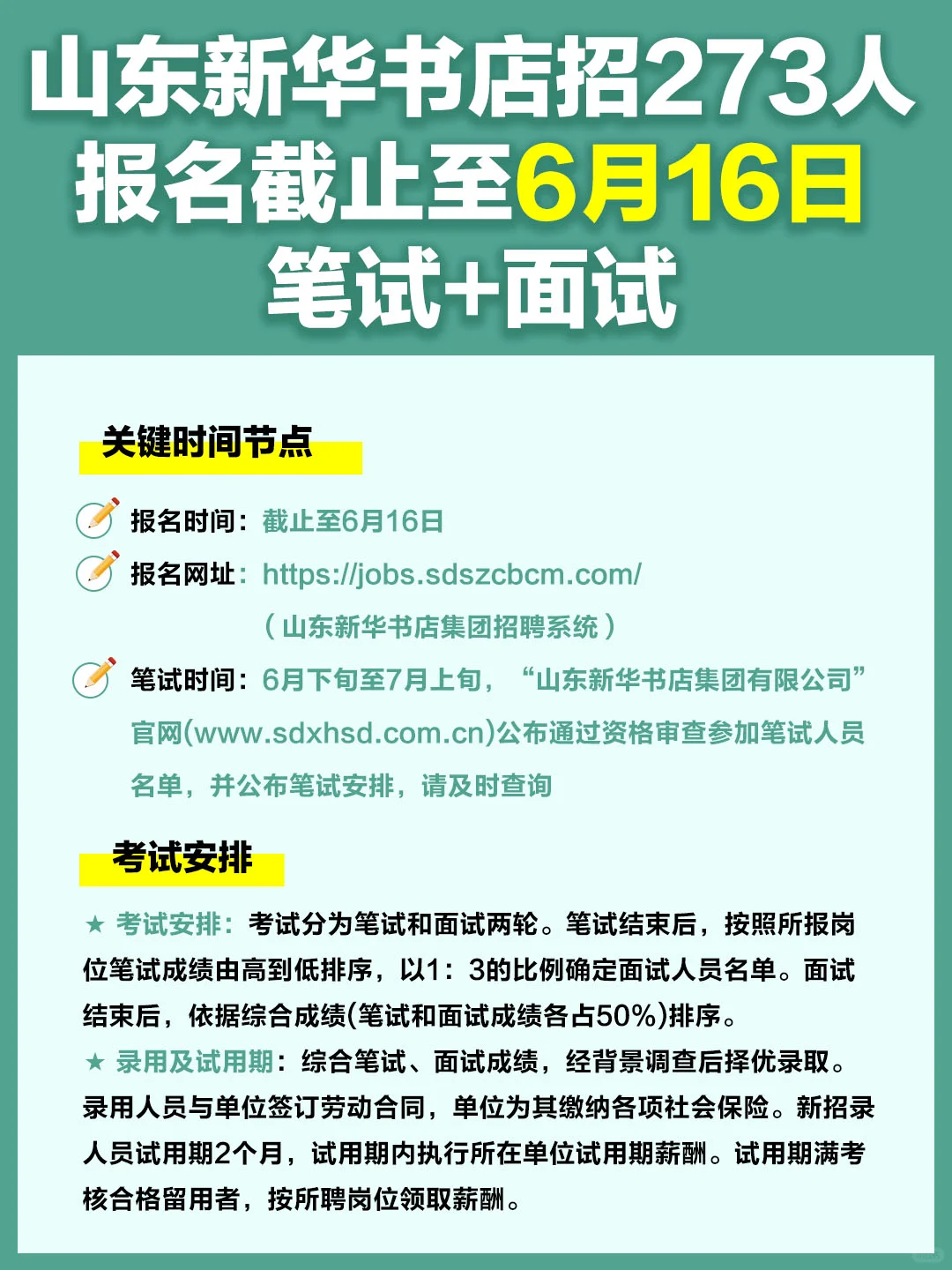 山东新华书店招273人
报名截止至6月16日
笔试+面试

关键时间节点

报名时间：截止至6月16日

报名网址：https://jobs.sdszcbcm.com/
（山东新华书店集团招聘系统）

笔试时间：6月下旬至7月上旬，“山东新华书店集团有限公司”官网(www.sdxhsd.com.cn)公布通过资格审查参加笔试人员名单，并公布笔试安排，请及时查询

考试安排

★ 考试安排：考试分为笔试和面试两轮。笔试结束后，按照所报岗位笔试成绩由高到低排序，以1：3的比例确定面试人员名单。面试结束后，依据综合成绩(笔试和面试成绩各占50%)排序。

★ 录用及试用期：综合笔试、面试成绩，经背景调查后择优录取。录用人员与单位签订劳动合同，单位为其缴纳各项社会保险。新招录人员试用期2个月，试用期内执行所在单位试用期薪酬。试用期满考核合格留用者，按所聘岗位领取薪酬。